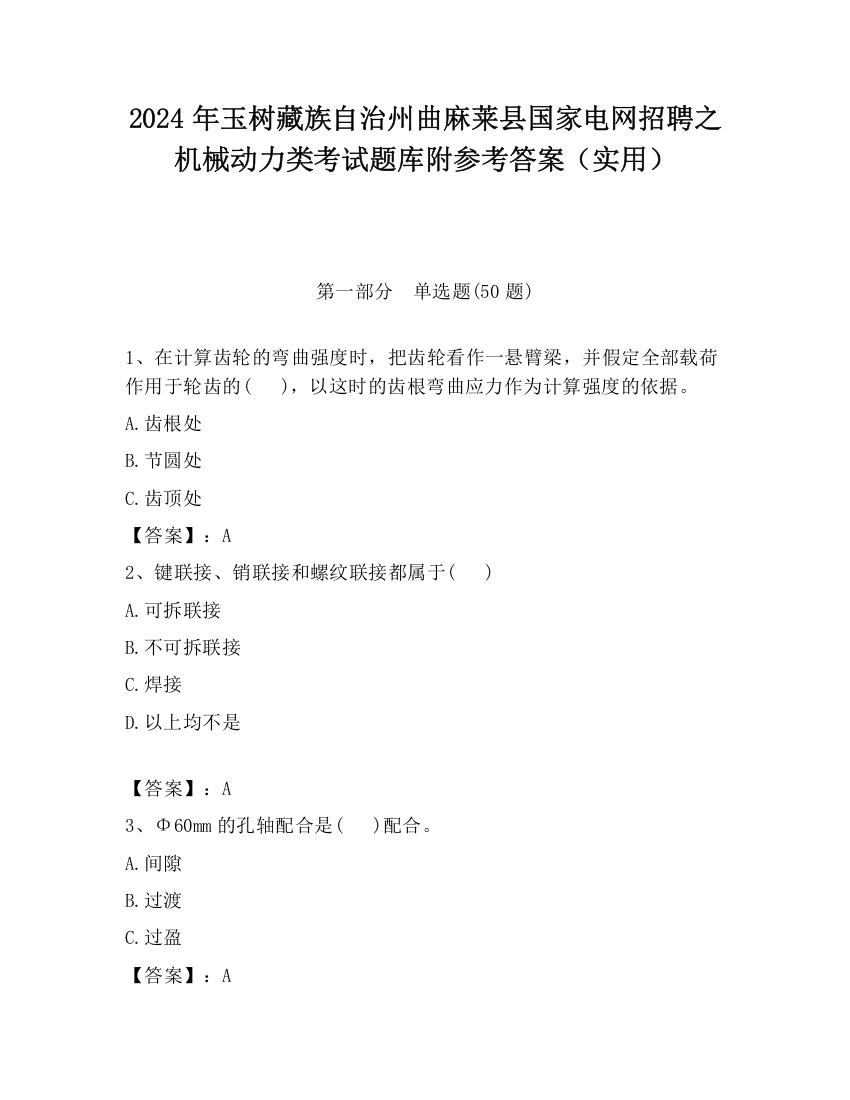 2024 年玉树藏族自治州曲麻莱县国家电网招聘之机械动力类考试题库附参考答案（实用）

第一部分　单选题(50 题)

1、在计算齿轮的弯曲强度时，把齿轮看作一悬臂梁，并假定全部载荷作用于轮齿的(　　)，以这时的齿根弯曲应力作为计算强度的依据。

A.齿根处

B.节圆处

C.齿顶处

【答案】：A

2、键联接、销联接和螺纹联接都属于(　　)

A.可拆联接

B.不可拆联接

C.焊接

D.以上均不是

【答案】：A

3、Φ60mm 的孔轴配合是(　　)配合。

A.间隙

B.过渡

C.过盈

【答案】：A